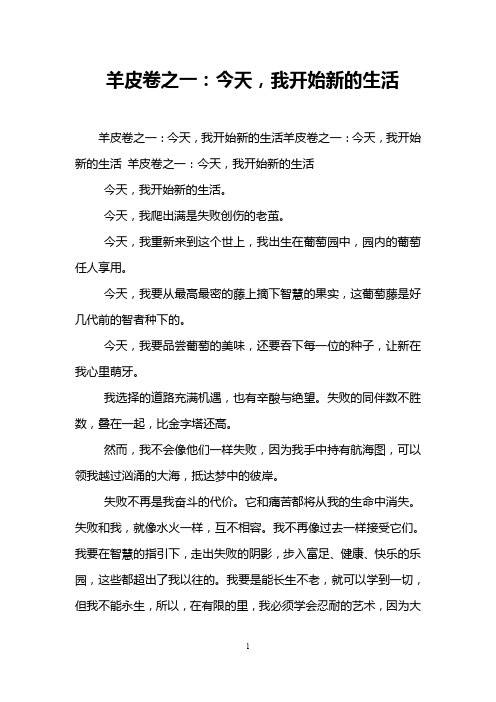 羊皮卷之一：今天，我开始新的生活

羊皮卷之一：今天，我开始新的生活羊皮卷之一：今天，我开始新的生活 羊皮卷之一：今天，我开始新的生活

今天，我开始新的生活。

今天，我爬出满是失败创伤的老茧。

今天，我重新来到这个世上，我出生在葡萄园中，园内的葡萄任人享用。

今天，我要从最高最密的藤上摘下智慧的果实，这葡萄藤是好几代前的智者种下的。

今天，我要品尝葡萄的美味，还要吞下每一位的种子，让新在我心里萌牙。

我选择的道路充满机遇，也有辛酸与绝望。失败的同伴数不胜数，叠在一起，比金字塔还高。

然而，我不会像他们一样失败，因为我手中持有航海图，可以领我越过汹涌的大海，抵达梦中的彼岸。

失败不再是我奋斗的代价。它和痛苦都将从我的生命中消失。失败和我，就像水火一样，互不相容。我不再像过去一样接受它们。我要在智慧的指引下，走出失败的阴影，步入富足、健康、快乐的乐园，这些都超出了我以往的。我要是能长生不老，就可以学到一切，但我不能永生，所以，在有限的里，我必须学会忍耐的艺术，因为大

1